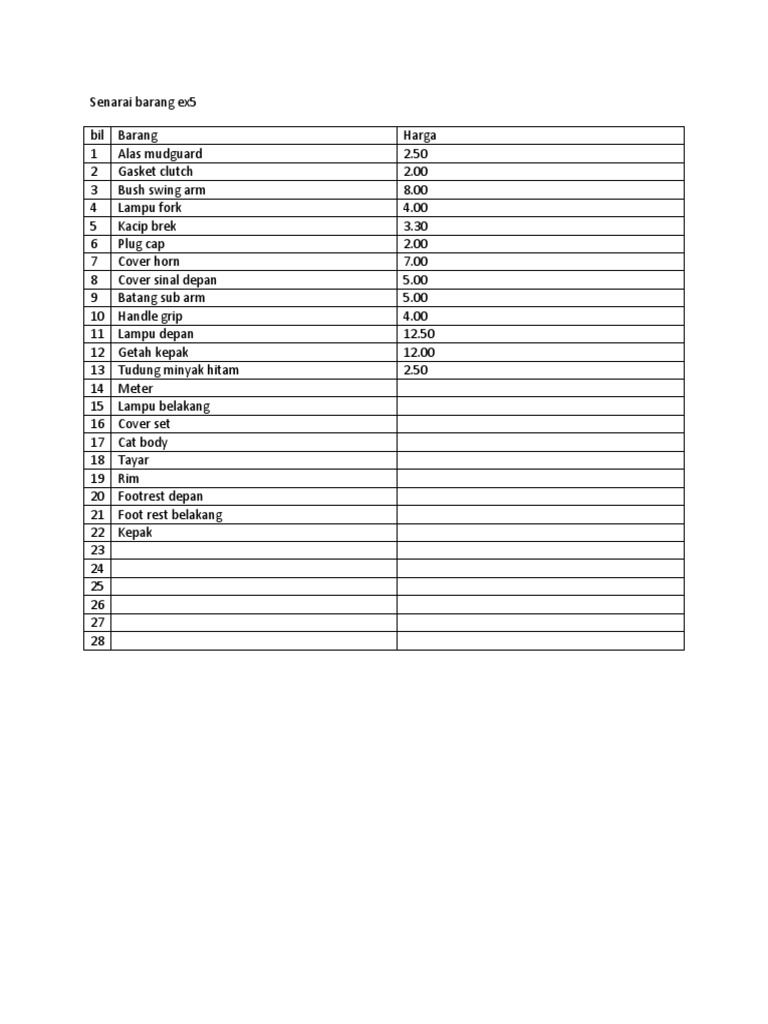 Senarai barang ex5

| bil | Barang | Harga |
|---|---|---|
| 1 | Alas mudguard | 2.50 |
| 2 | Gasket clutch | 2.00 |
| 3 | Bush swing arm | 8.00 |
| 4 | Lampu fork | 4.00 |
| 5 | Kacip brek | 3.30 |
| 6 | Plug cap | 2.00 |
| 7 | Cover horn | 7.00 |
| 8 | Cover sinal depan | 5.00 |
| 9 | Batang sub arm | 5.00 |
| 10 | Handle grip | 4.00 |
| 11 | Lampu depan | 12.50 |
| 12 | Getah kepak | 12.00 |
| 13 | Tudung minyak hitam | 2.50 |
| 14 | Meter | |
| 15 | Lampu belakang | |
| 16 | Cover set | |
| 17 | Cat body | |
| 18 | Tayar | |
| 19 | Rim | |
| 20 | Footrest depan | |
| 21 | Foot rest belakang | |
| 22 | Kepak | |
| 23 | | |
| 24 | | |
| 25 | | |
| 26 | | |
| 27 | | |
| 28 | | |